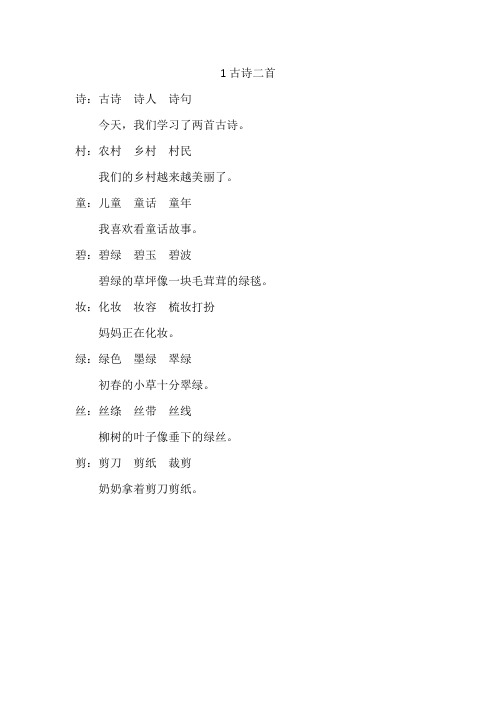 1 古诗二首

诗：古诗　诗人　诗句

今天，我们学习了两首古诗。

村：农村　乡村　村民

我们的乡村越来越美丽了。

童：儿童　童话　童年

我喜欢看童话故事。

碧：碧绿　碧玉　碧波

碧绿的草坪像一块毛茸茸的绿毯。

妆：化妆　妆容　梳妆打扮

妈妈正在化妆。

绿：绿色　墨绿　翠绿

初春的小草十分翠绿。

丝：丝绦　丝带　丝线

柳树的叶子像垂下的绿丝。

剪：剪刀　剪纸　裁剪

奶奶拿着剪刀剪纸。